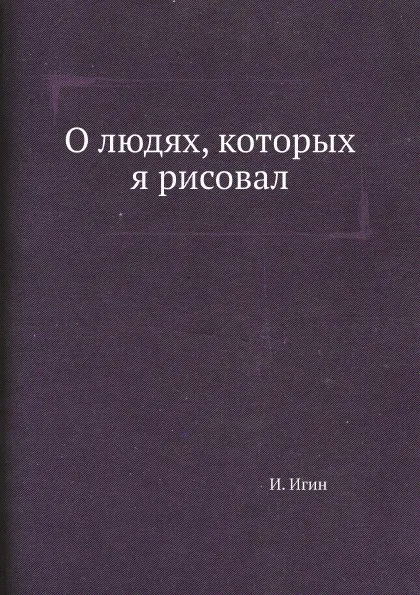 О людях, которых я рисовал

И. Игин